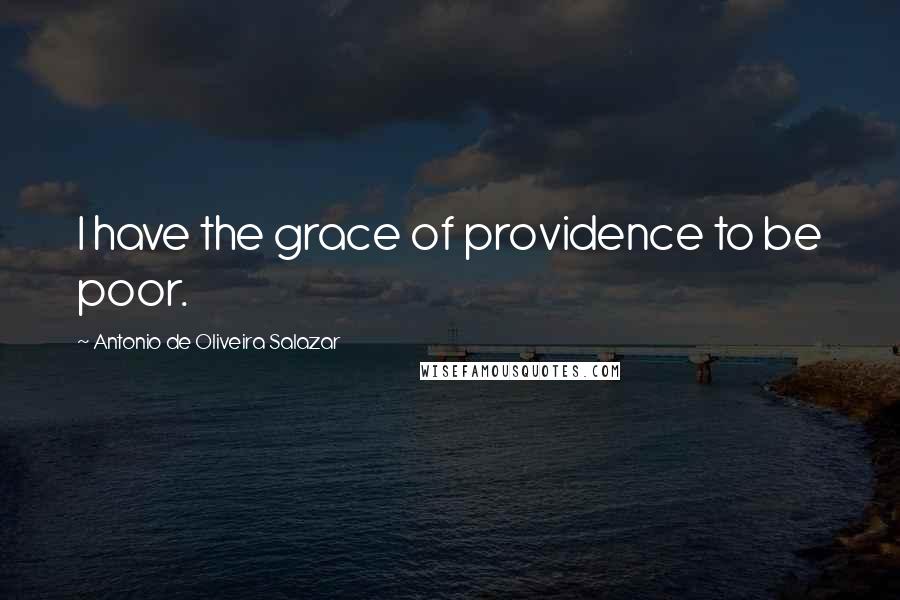 I have the grace of providence to be poor.

~ Antonio de Oliveira Salazar

WISEFAMOUSQUOTES.COM